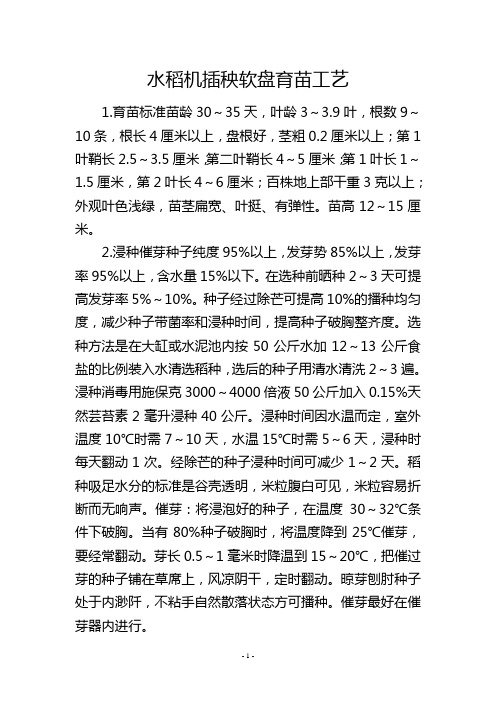 水稻机插秧软盘育苗工艺

1.育苗标准苗龄 30～35 天，叶龄 3～3.9 叶，根数 9～10 条，根长 4 厘米以上，盘根好，茎粗 0.2 厘米以上；第 1 叶鞘长 2.5～3.5 厘米，第二叶鞘长 4～5 厘米，第 1 叶长 1～1.5 厘米，第 2 叶长 4～6 厘米；百株地上部干重 3 克以上；外观叶色浅绿，苗茎扁宽、叶挺、有弹性。苗高 12～15 厘米。

2.浸种催芽种子纯度 95%以上，发芽势 85%以上，发芽率 95%以上，含水量 15%以下。在选种前晒种 2～3 天可提高发芽率 5%～10%。种子经过除芒可提高 10%的播种均匀度，减少种子带菌率和浸种时间，提高种子破胸整齐度。选种方法是在大缸或水泥池内按 50 公斤水加 12～13 公斤食盐的比例装入水清选稻种，选后的种子用清水清洗 2～3 遍。浸种消毒用施保克 3000～4000 倍液 50 公斤加入 0.15%天然芸苔素 2 毫升浸种 40 公斤。浸种时间因水温而定，室外温度 10℃时需 7～10 天，水温 15℃时需 5～6 天，浸种时每天翻动 1 次。经除芒的种子浸种时间可减少 1～2 天。稻种吸足水分的标准是谷壳透明，米粒腹白可见，米粒容易折断而无响声。催芽：将浸泡好的种子，在温度 30～32℃条件下破胸。当有 80%种子破胸时，将温度降到 25℃催芽，要经常翻动。芽长 0.5～1 毫米时降温到 15～20℃，把催过芽的种子铺在草席上，风凉阴干，定时翻动。晾芽刨肘种子处于内渺阡，不粘手自然散落状态方可播种。催芽最好在催芽器内进行。

- 1 -